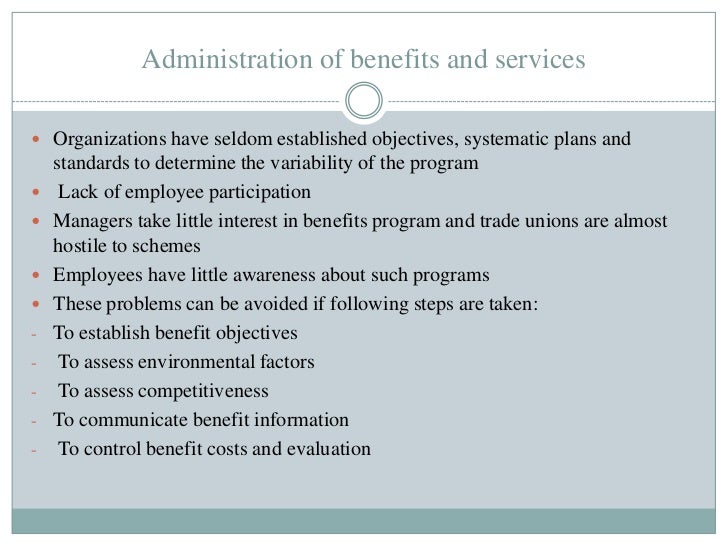 Administration of benefits and services

- Organizations have seldom established objectives, systematic plans and standards to determine the variability of the program
- Lack of employee participation
- Managers take little interest in benefits program and trade unions are almost hostile to schemes
- Employees have little awareness about such programs
- These problems can be avoided if following steps are taken:
- To establish benefit objectives
- To assess environmental factors
- To assess competitiveness
- To communicate benefit information
- To control benefit costs and evaluation